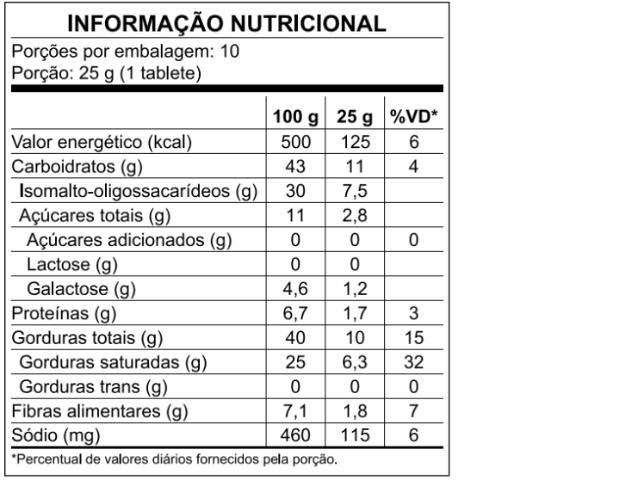 INFORMAÇÃO NUTRICIONAL
Porções por embalagem: 10
Porção: 25 g (1 tablete)

| | 100 g | 25 g | %VD* |
|---|---|---|---|
| Valor energético (kcal) | 500 | 125 | 6 |
| Carboidratos (g) | 43 | 11 | 4 |
| Isomalto-oligossacarídeos (g) | 30 | 7,5 | |
| Açúcares totais (g) | 11 | 2,8 | |
| Açúcares adicionados (g) | 0 | 0 | 0 |
| Lactose (g) | 0 | 0 | |
| Galactose (g) | 4,6 | 1,2 | |
| Proteínas (g) | 6,7 | 1,7 | 3 |
| Gorduras totais (g) | 40 | 10 | 15 |
| Gorduras saturadas (g) | 25 | 6,3 | 32 |
| Gorduras trans (g) | 0 | 0 | 0 |
| Fibras alimentares (g) | 7,1 | 1,8 | 7 |
| Sódio (mg) | 460 | 115 | 6 |

*Percentual de valores diários fornecidos pela porção.